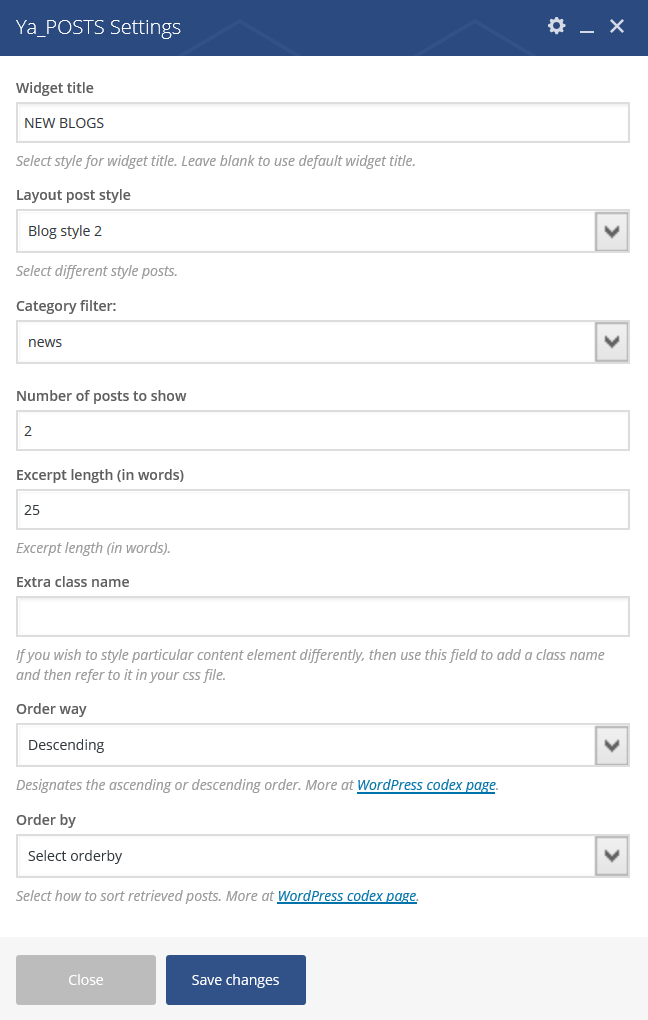 Ya_POSTS Settings

Widget title

NEW BLOGS

Select style for widget title. Leave blank to use default widget title.

Layout post style

Blog style 2

Select different style posts.

Category filter:

news

Number of posts to show

2

Excerpt length (in words)

25

Excerpt length (in words).

Extra class name

If you wish to style particular content element differently, then use this field to add a class name and then refer to it in your css file.

Order way

Descending

Designates the ascending or descending order. More at WordPress codex page.

Order by

Select orderby

Select how to sort retrieved posts. More at WordPress codex page.

Close

Save changes